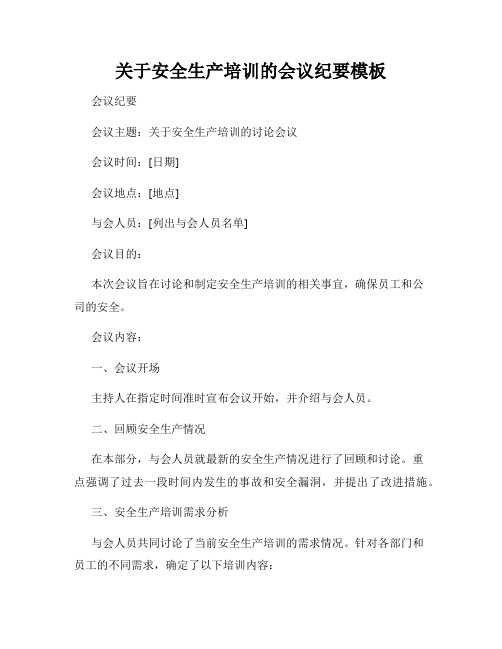 关于安全生产培训的会议纪要模板

会议纪要

会议主题：关于安全生产培训的讨论会议

会议时间：[日期]

会议地点：[地点]

与会人员：[列出与会人员名单]

会议目的：

本次会议旨在讨论和制定安全生产培训的相关事宜，确保员工和公司的安全。

会议内容：

一、会议开场

主持人在指定时间准时宣布会议开始，并介绍与会人员。

二、回顾安全生产情况

在本部分，与会人员就最新的安全生产情况进行了回顾和讨论。重点强调了过去一段时间内发生的事故和安全漏洞，并提出了改进措施。

三、安全生产培训需求分析

与会人员共同讨论了当前安全生产培训的需求情况。针对各部门和员工的不同需求，确定了以下培训内容：